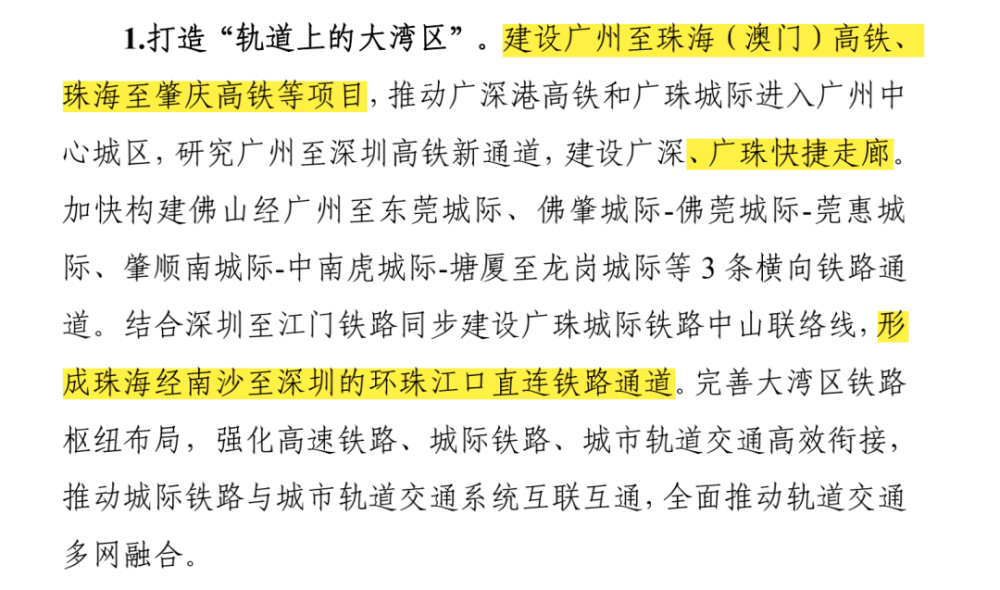 1.打造“轨道上的大湾区”。建设广州至珠海（澳门）高铁、珠海至肇庆高铁等项目，推动广深港高铁和广珠城际进入广州中心城区，研究广州至深圳高铁新通道，建设广深、广珠快捷走廊。加快构建佛山经广州至东莞城际、佛肇城际-佛莞城际-莞惠城际、肇顺南城际-中南虎城际-塘厦至龙岗城际等 3 条横向铁路通道。结合深圳至江门铁路同步建设广珠城际铁路中山联络线，形成珠海经南沙至深圳的环珠江口直连铁路通道。完善大湾区铁路枢纽布局，强化高速铁路、城际铁路、城市轨道交通高效衔接，推动城际铁路与城市轨道交通系统互联互通，全面推动轨道交通多网融合。